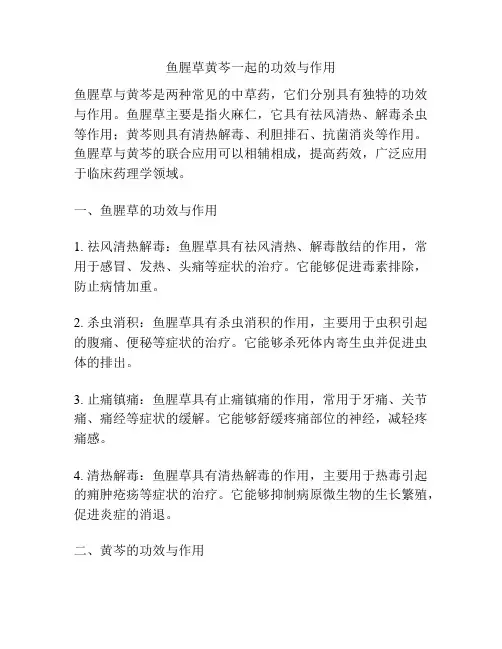 鱼腥草黄芩一起的功效与作用

鱼腥草与黄芩是两种常见的中草药，它们分别具有独特的功效与作用。鱼腥草主要是指火麻仁，它具有祛风清热、解毒杀虫等作用；黄芩则具有清热解毒、利胆排石、抗菌消炎等作用。鱼腥草与黄芩的联合应用可以相辅相成，提高药效，广泛应用于临床药理学领域。

一、鱼腥草的功效与作用

1. 祛风清热解毒：鱼腥草具有祛风清热、解毒散结的作用，常用于感冒、发热、头痛等症状的治疗。它能够促进毒素排除，防止病情加重。

2. 杀虫消积：鱼腥草具有杀虫消积的作用，主要用于虫积引起的腹痛、便秘等症状的治疗。它能够杀死体内寄生虫并促进虫体的排出。

3. 止痛镇痛：鱼腥草具有止痛镇痛的作用，常用于牙痛、关节痛、痛经等症状的缓解。它能够舒缓疼痛部位的神经，减轻疼痛感。

4. 清热解毒：鱼腥草具有清热解毒的作用，主要用于热毒引起的痈肿疮疡等症状的治疗。它能够抑制病原微生物的生长繁殖，促进炎症的消退。

二、黄芩的功效与作用